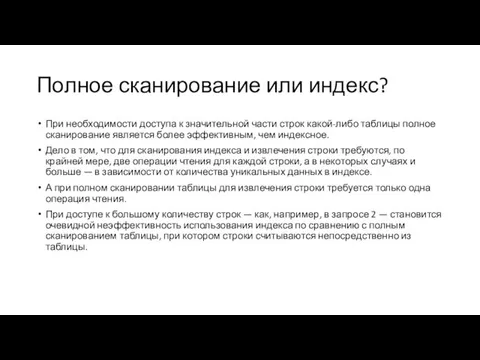 Полное сканирование или индекс?

• При необходимости доступа к значительной части строк какой-либо таблицы полное сканирование является более эффективным, чем индексное.

• Дело в том, что для сканирования индекса и извлечения строки требуются, по крайней мере, две операции чтения для каждой строки, а в некоторых случаях и больше — в зависимости от количества уникальных данных в индексе.

• А при полном сканировании таблицы для извлечения строки требуется только одна операция чтения.

• При доступе к большому количеству строк — как, например, в запросе 2 — становится очевидной неэффективность использования индекса по сравнению с полным сканированием таблицы, при котором строки считываются непосредственно из таблицы.